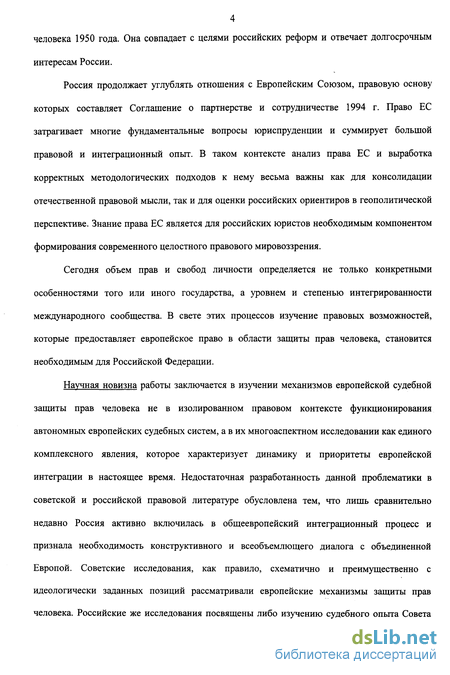 4

человека 1950 года. Она совпадает с целями российских реформ и отвечает долгосрочным интересам России.

Россия продолжает углублять отношения с Европейским Союзом, правовую основу которых составляет Соглашение о партнерстве и сотрудничестве 1994 г. Право ЕС затрагивает многие фундаментальные вопросы юриспруденции и суммирует большой правовой и интеграционный опыт. В таком контексте анализ права ЕС и выработка корректных методологических подходов к нему весьма важны как для консолидации отечественной правовой мысли, так и для оценки российских ориентиров в геополитической перспективе. Знание права ЕС является для российских юристов необходимым компонентом формирования современного целостного правового мировоззрения.

Сегодня объем прав и свобод личности определяется не только конкретными особенностями того или иного государства, а уровнем и степенью интегрированности международного сообщества. В свете этих процессов изучение правовых возможностей, которые предоставляет европейское право в области защиты прав человека, становится необходимым для Российской Федерации.

Научная новизна работы заключается в изучении механизмов европейской судебной защиты прав человека не в изолированном правовом контексте функционирования автономных европейских судебных систем, а в их многоаспектном исследовании как единого комплексного явления, которое характеризует динамику и приоритеты европейской интеграции в настоящее время. Недостаточная разработанность данной проблематики в советской и российской правовой литературе обусловлена тем, что лишь сравнительно недавно Россия активно включилась в общеевропейский интеграционный процесс и признала необходимость конструктивного и всеобъемлющего диалога с объединенной Европой. Советские исследования, как правило, схематично и преимущественно с идеологически заданных позиций рассматривали европейские механизмы защиты прав человека. Российские же исследования посвящены либо изучению судебного опыта Совета

dsLib.net
библиотека диссертаций